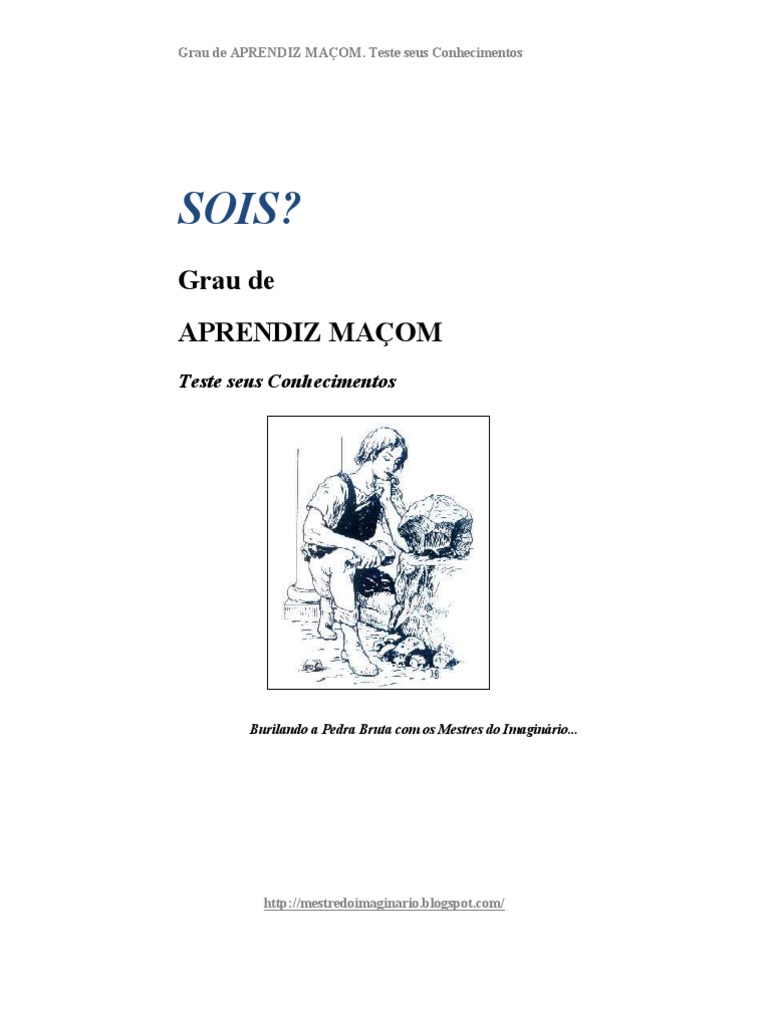 Grau de APRENDIZ MAÇOM. Teste seus Conhecimentos

SOIS?

Grau de

APRENDIZ MAÇOM

Teste seus Conhecimentos

Burilando a Pedra Bruta com os Mestres do Imaginário...

http://mestredoimaginario.blogspot.com/